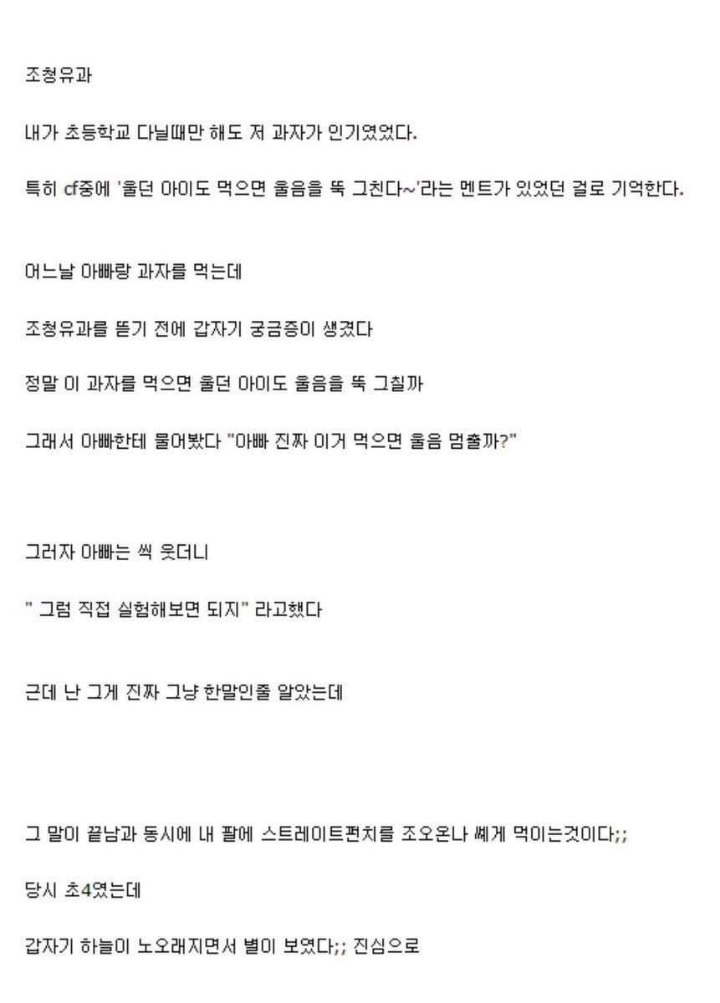 조청유과

내가 초등학교 다닐때만 해도 저 과자가 인기였었다.

특히 cf중에 '울던 아이도 먹으면 울음을 뚝 그친다~'라는 멘트가 있었던 걸로 기억한다.

어느날 아빠랑 과자를 먹는데

조청유과를 뜯기 전에 갑자기 궁금증이 생겼다

정말 이 과자를 먹으면 울던 아이도 울음을 뚝 그칠까

그래서 아빠한테 물어봤다 "아빠 진짜 이거 먹으면 울음 멈출까?"

그러자 아빠는 씩 웃더니

" 그럼 직접 실험해보면 되지" 라고했다

근데 난 그게 진짜 그냥 한말인줄 알았는데

그 말이 끝남과 동시에 내 팔에 스트레이트펀치를 조오온나 쎄게 먹이는것이다;;

당시 초4였는데

갑자기 하늘이 노오래지면서 별이 보였다;; 진심으로